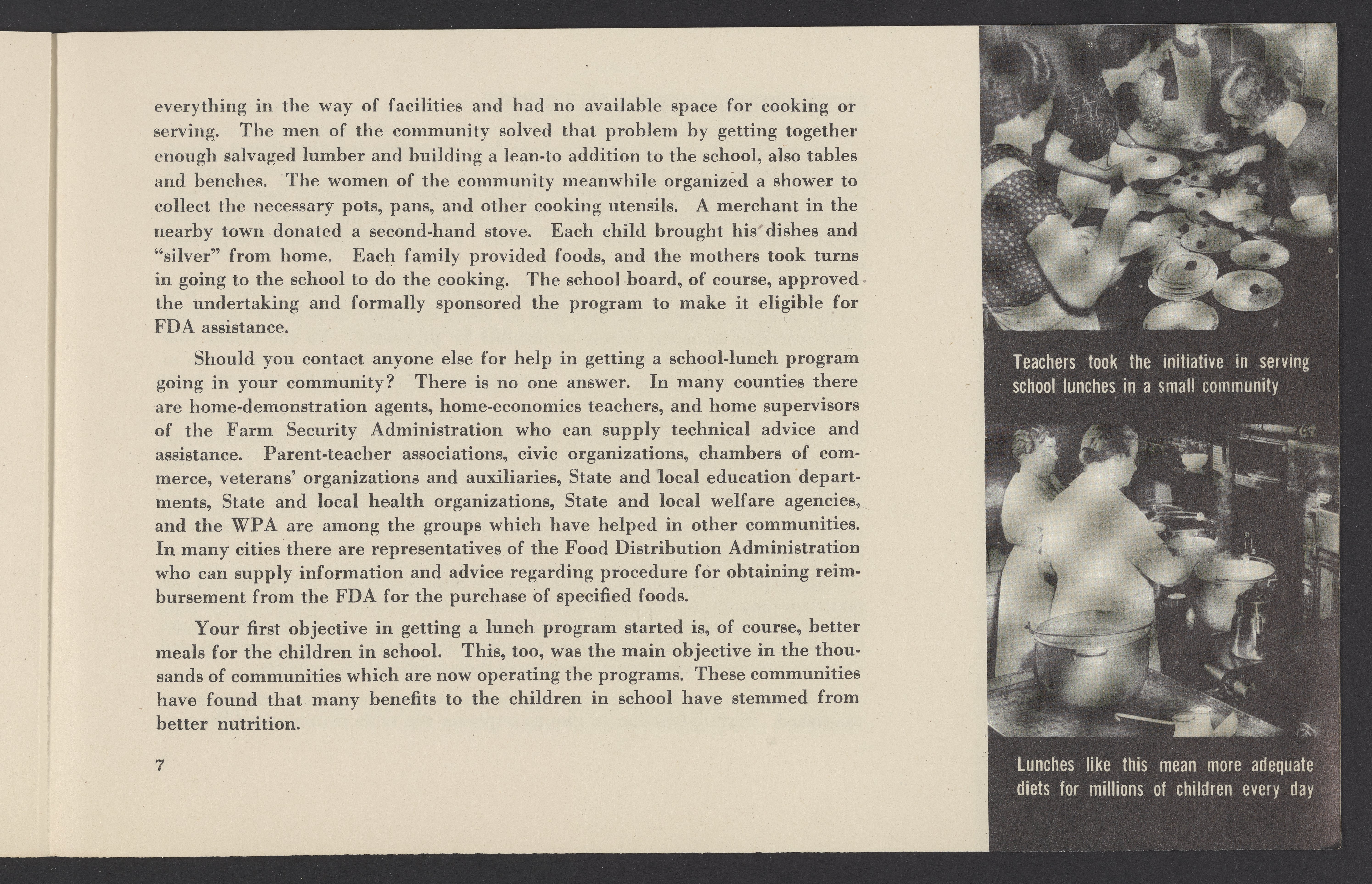 everything in the way of facilities and had no available space for cooking or serving. The men of the community solved that problem by getting together enough salvaged lumber and building a lean-to addition to the school, also tables and benches. The women of the community meanwhile organized a shower to collect the necessary pots, pans, and other cooking utensils. A merchant in the nearby town donated a second-hand stove. Each child brought his dishes and "silver" from home. Each family provided foods, and the mothers took turns in going to the school to do the cooking. The school board, of course, approved the undertaking and formally sponsored the program to make it eligible for FDA assistance.

Should you contact anyone else for help in getting a school-lunch program going in your community? There is no one answer. In many counties there are home-demonstration agents, home-economics teachers, and home supervisors of the Farm Security Administration who can supply technical advice and assistance. Parent-teacher associations, civic organizations, chambers of commerce, veterans' organizations and auxiliaries, State and local education departments, State and local health organizations, State and local welfare agencies, and the WPA are among the groups which have helped in other communities. In many cities there are representatives of the Food Distribution Administration who can supply information and advice regarding procedure for obtaining reimbursement from the FDA for the purchase of specified foods.

Your first objective in getting a lunch program started is, of course, better meals for the children in school. This, too, was the main objective in the thousands of communities which are now operating the programs. These communities have found that many benefits to the children in school have stemmed from better nutrition.

7

Teachers took the initiative in serving school lunches in a small community

Lunches like this mean more adequate diets for millions of children every day